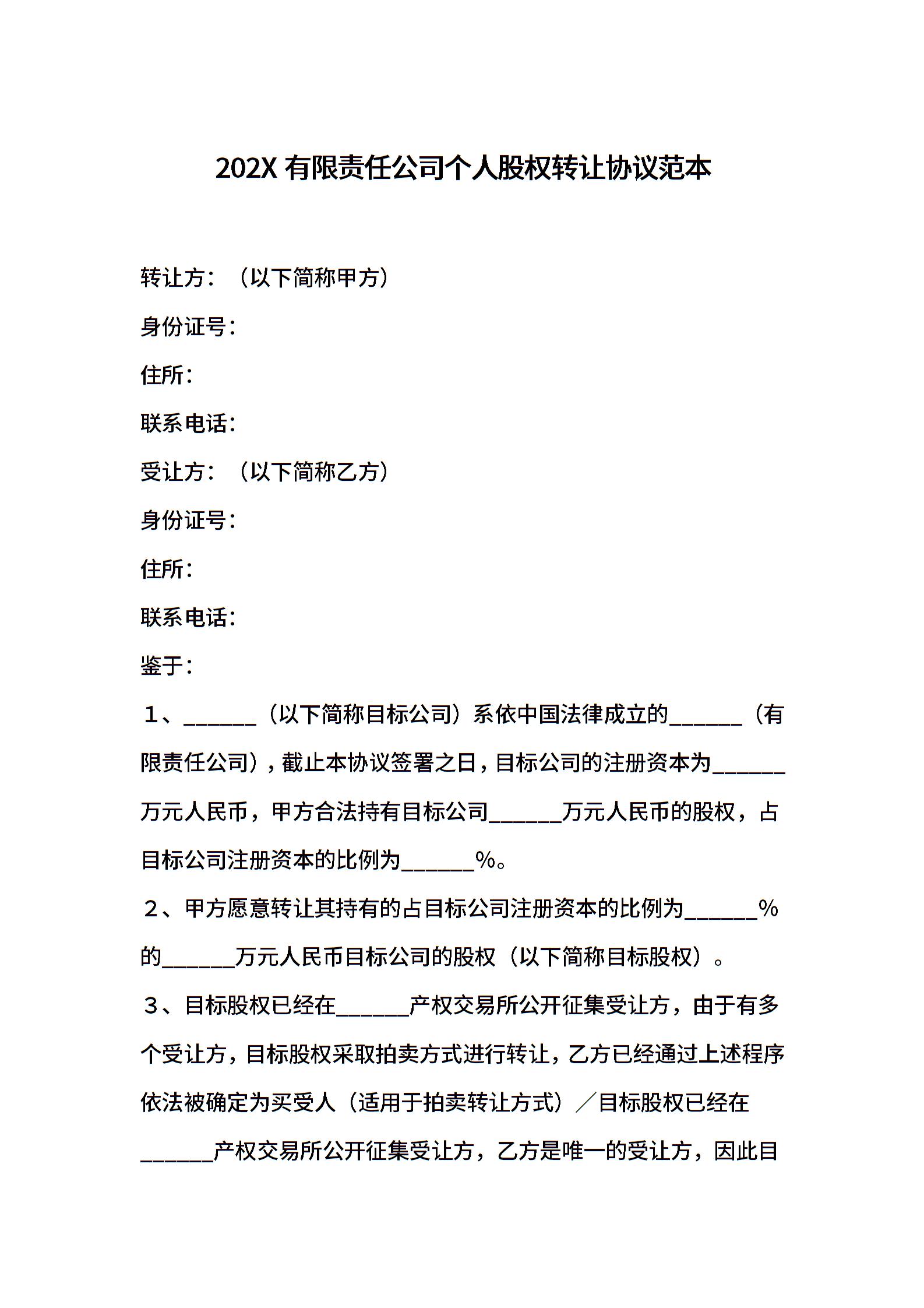 202X 有限责任公司个人股权转让协议范本

转让方：（以下简称甲方）

身份证号：

住所：

联系电话：

受让方：（以下简称乙方）

身份证号：

住所：

联系电话：

鉴于：

１、______（以下简称目标公司）系依中国法律成立的______（有限责任公司），截止本协议签署之日，目标公司的注册资本为______万元人民币，甲方合法持有目标公司______万元人民币的股权，占目标公司注册资本的比例为______%。

２、甲方愿意转让其持有的占目标公司注册资本的比例为______%的______万元人民币目标公司的股权（以下简称目标股权）。

３、目标股权已经在______产权交易所公开征集受让方，由于有多个受让方，目标股权采取拍卖方式进行转让，乙方已经通过上述程序依法被确定为买受人（适用于拍卖转让方式）／目标股权已经在______产权交易所公开征集受让方，乙方是唯一的受让方，因此目